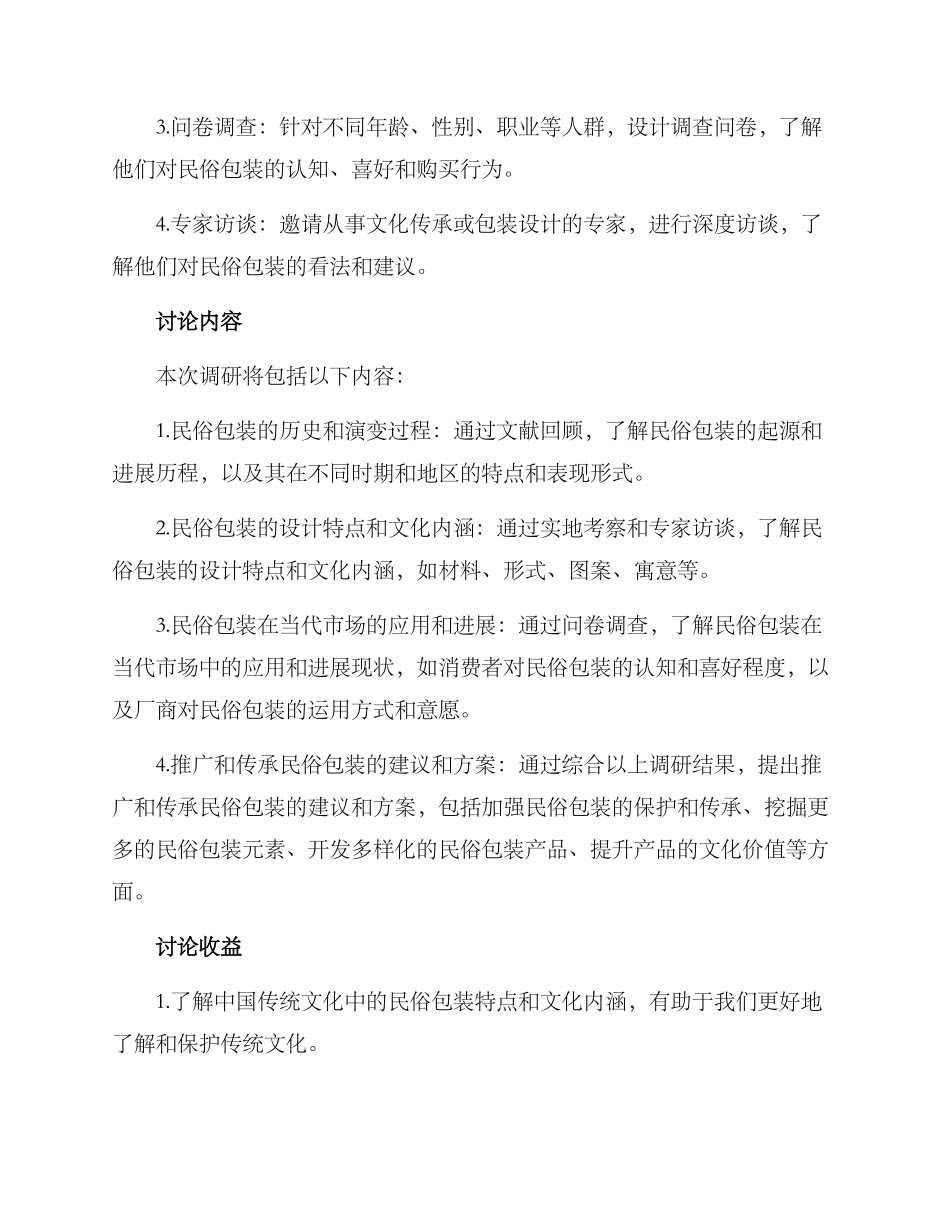 3.问卷调查：针对不同年龄、性别、职业等人群，设计调查问卷，了解他们对民俗包装的认知、喜好和购买行为。

4.专家访谈：邀请从事文化传承或包装设计的专家，进行深度访谈，了解他们对民俗包装的看法和建议。

讨论内容

本次调研将包括以下内容：

1.民俗包装的历史和演变过程：通过文献回顾，了解民俗包装的起源和进展历程，以及其在不同时期和地区的特点和表现形式。

2.民俗包装的设计特点和文化内涵：通过实地考察和专家访谈，了解民俗包装的设计特点和文化内涵，如材料、形式、图案、寓意等。

3.民俗包装在当代市场的应用和进展：通过问卷调查，了解民俗包装在当代市场中的应用和进展现状，如消费者对民俗包装的认知和喜好程度，以及厂商对民俗包装的运用方式和意愿。

4.推广和传承民俗包装的建议和方案：通过综合以上调研结果，提出推广和传承民俗包装的建议和方案，包括加强民俗包装的保护和传承、挖掘更多的民俗包装元素、开发多样化的民俗包装产品、提升产品的文化价值等方面。

讨论收益

1.了解中国传统文化中的民俗包装特点和文化内涵，有助于我们更好地了解和保护传统文化。